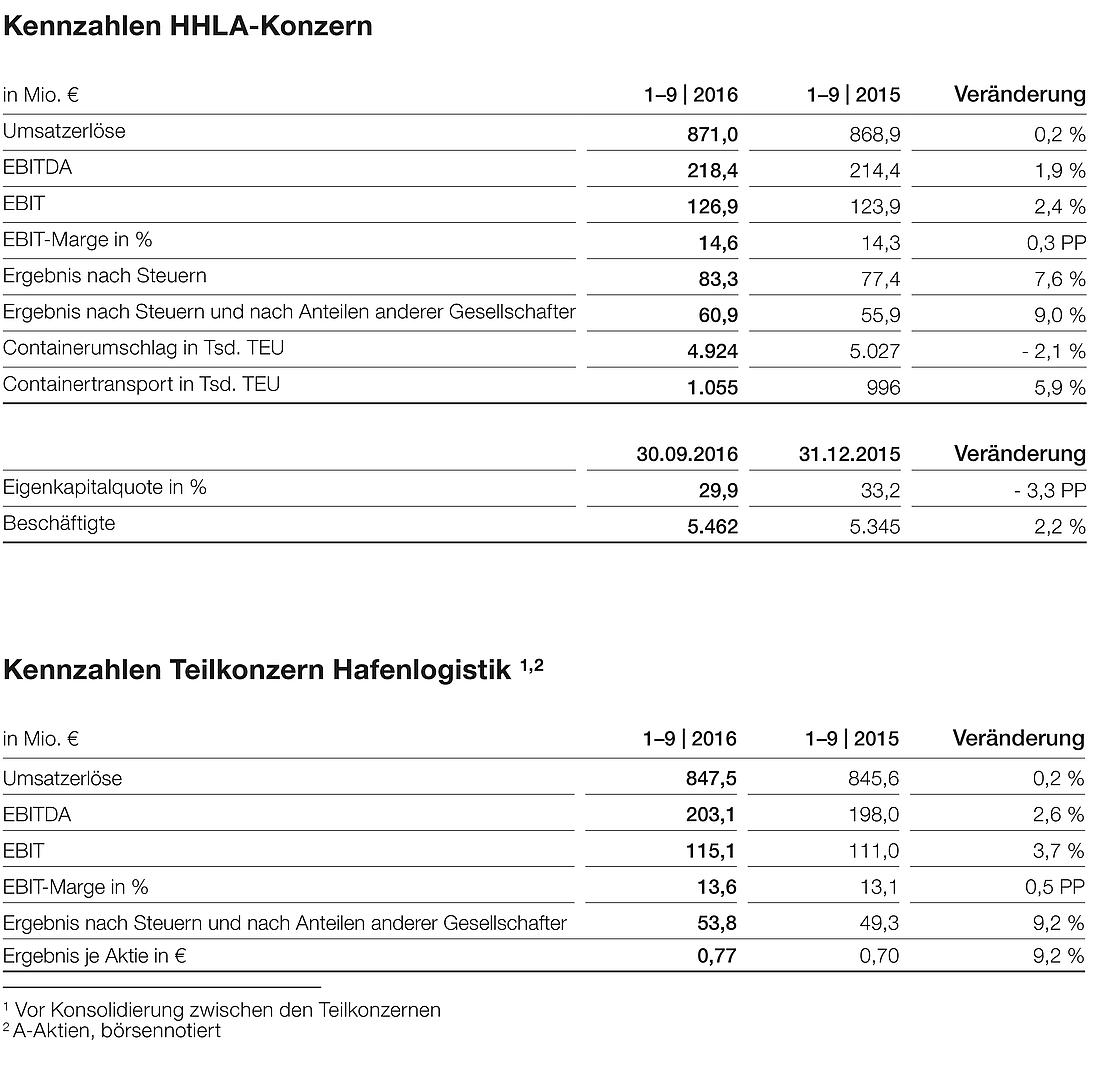 Kennzahlen HHLA-Konzern

| in Mio. € | 1–9 \| 2016 | 1–9 \| 2015 | Veränderung |
|---|---|---|---|
| Umsatzerlöse | 871,0 | 868,9 | 0,2 % |
| EBITDA | 218,4 | 214,4 | 1,9 % |
| EBIT | 126,9 | 123,9 | 2,4 % |
| EBIT-Marge in % | 14,6 | 14,3 | 0,3 PP |
| Ergebnis nach Steuern | 83,3 | 77,4 | 7,6 % |
| Ergebnis nach Steuern und nach Anteilen anderer Gesellschafter | 60,9 | 55,9 | 9,0 % |
| Containerumschlag in Tsd. TEU | 4.924 | 5.027 | - 2,1 % |
| Containertransport in Tsd. TEU | 1.055 | 996 | 5,9 % |

| | 30.09.2016 | 31.12.2015 | Veränderung |
|---|---|---|---|
| Eigenkapitalquote in % | 29,9 | 33,2 | - 3,3 PP |
| Beschäftigte | 5.462 | 5.345 | 2,2 % |

Kennzahlen Teilkonzern Hafenlogistik $^{1,2}$

| in Mio. € | 1–9 \| 2016 | 1–9 \| 2015 | Veränderung |
|---|---|---|---|
| Umsatzerlöse | 847,5 | 845,6 | 0,2 % |
| EBITDA | 203,1 | 198,0 | 2,6 % |
| EBIT | 115,1 | 111,0 | 3,7 % |
| EBIT-Marge in % | 13,6 | 13,1 | 0,5 PP |
| Ergebnis nach Steuern und nach Anteilen anderer Gesellschafter | 53,8 | 49,3 | 9,2 % |
| Ergebnis je Aktie in € | 0,77 | 0,70 | 9,2 % |

$^1$ Vor Konsolidierung zwischen den Teilkonzernen
$^2$ A-Aktien, börsennotiert